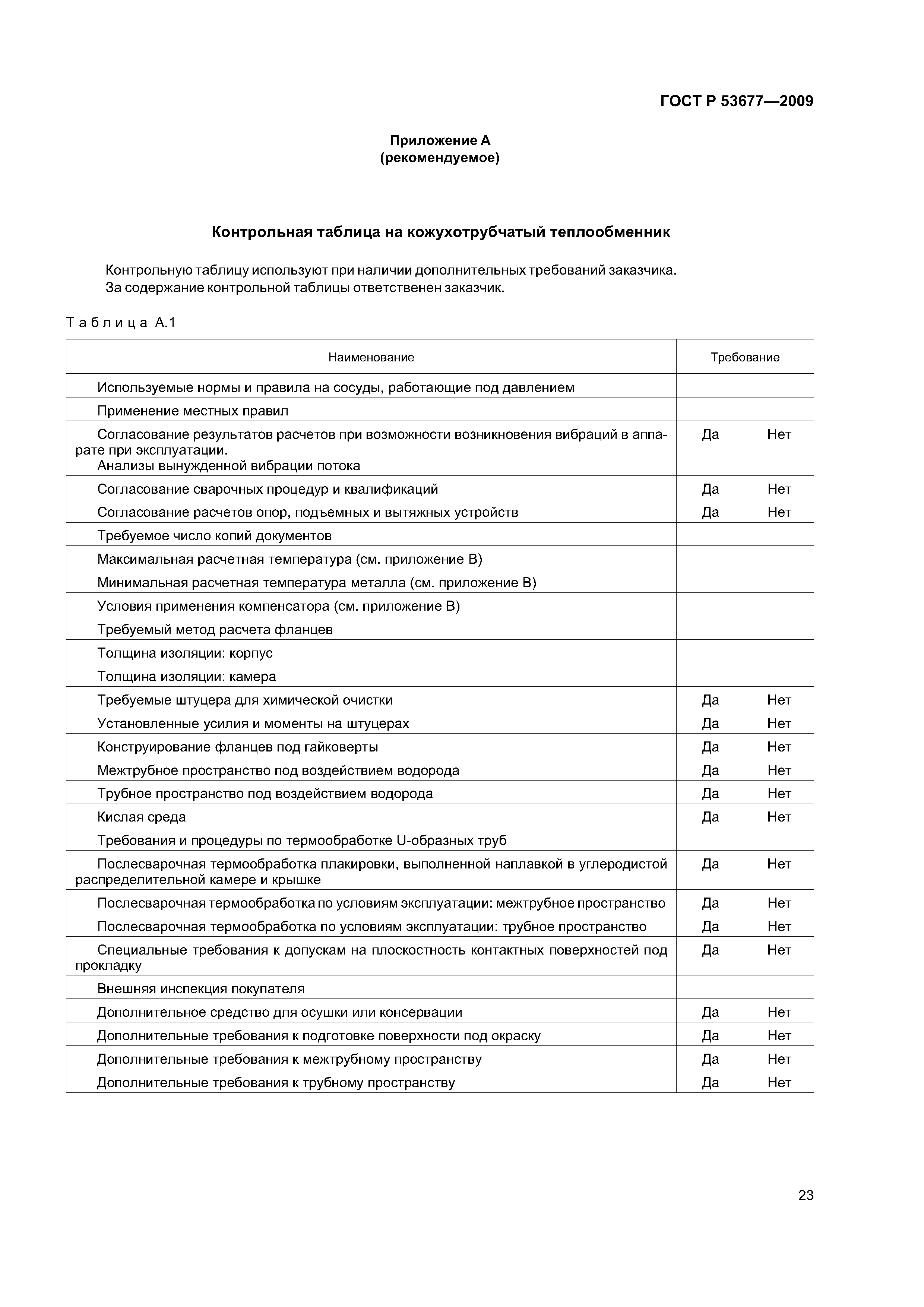 ГОСТ Р 53677—2009

Приложение А
(рекомендуемое)

Контрольная таблица на кожухотрубчатый теплообменник

Контрольную таблицу используют при наличии дополнительных требований заказчика.
За содержание контрольной таблицы ответственен заказчик.

Таблица А.1

| Наименование | Требование | |
|---|---|---|
| Используемые нормы и правила на сосуды, работающие под давлением | | |
| Применение местных правил | | |
| Согласование результатов расчетов при возможности возникновения вибраций в аппарате при эксплуатации. Анализы вынужденной вибрации потока | Да | Нет |
| Согласование сварочных процедур и квалификаций | Да | Нет |
| Согласование расчетов опор, подъемных и вытяжных устройств | Да | Нет |
| Требуемое число копий документов | | |
| Максимальная расчетная температура (см. приложение В) | | |
| Минимальная расчетная температура металла (см. приложение В) | | |
| Условия применения компенсатора (см. приложение В) | | |
| Требуемый метод расчета фланцев | | |
| Толщина изоляции: корпус | | |
| Толщина изоляции: камера | | |
| Требуемые штуцера для химической очистки | Да | Нет |
| Установленные усилия и моменты на штуцерах | Да | Нет |
| Конструирование фланцев под гайковерты | Да | Нет |
| Межтрубное пространство под воздействием водорода | Да | Нет |
| Трубное пространство под воздействием водорода | Да | Нет |
| Кислая среда | Да | Нет |
| Требования и процедуры по термообработке U-образных труб | | |
| Послесварочная термообработка плакировки, выполненной наплавкой в углеродистой распределительной камере и крышке | Да | Нет |
| Послесварочная термообработка по условиям эксплуатации: межтрубное пространство | Да | Нет |
| Послесварочная термообработка по условиям эксплуатации: трубное пространство | Да | Нет |
| Специальные требования к допускам на плоскостность контактных поверхностей под прокладку | Да | Нет |
| Внешняя инспекция покупателя | | |
| Дополнительное средство для осушки или консервации | Да | Нет |
| Дополнительные требования к подготовке поверхности под окраску | Да | Нет |
| Дополнительные требования к межтрубному пространству | Да | Нет |
| Дополнительные требования к трубному пространству | Да | Нет |

23